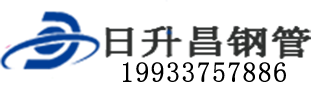 日升昌钢管
19933757886